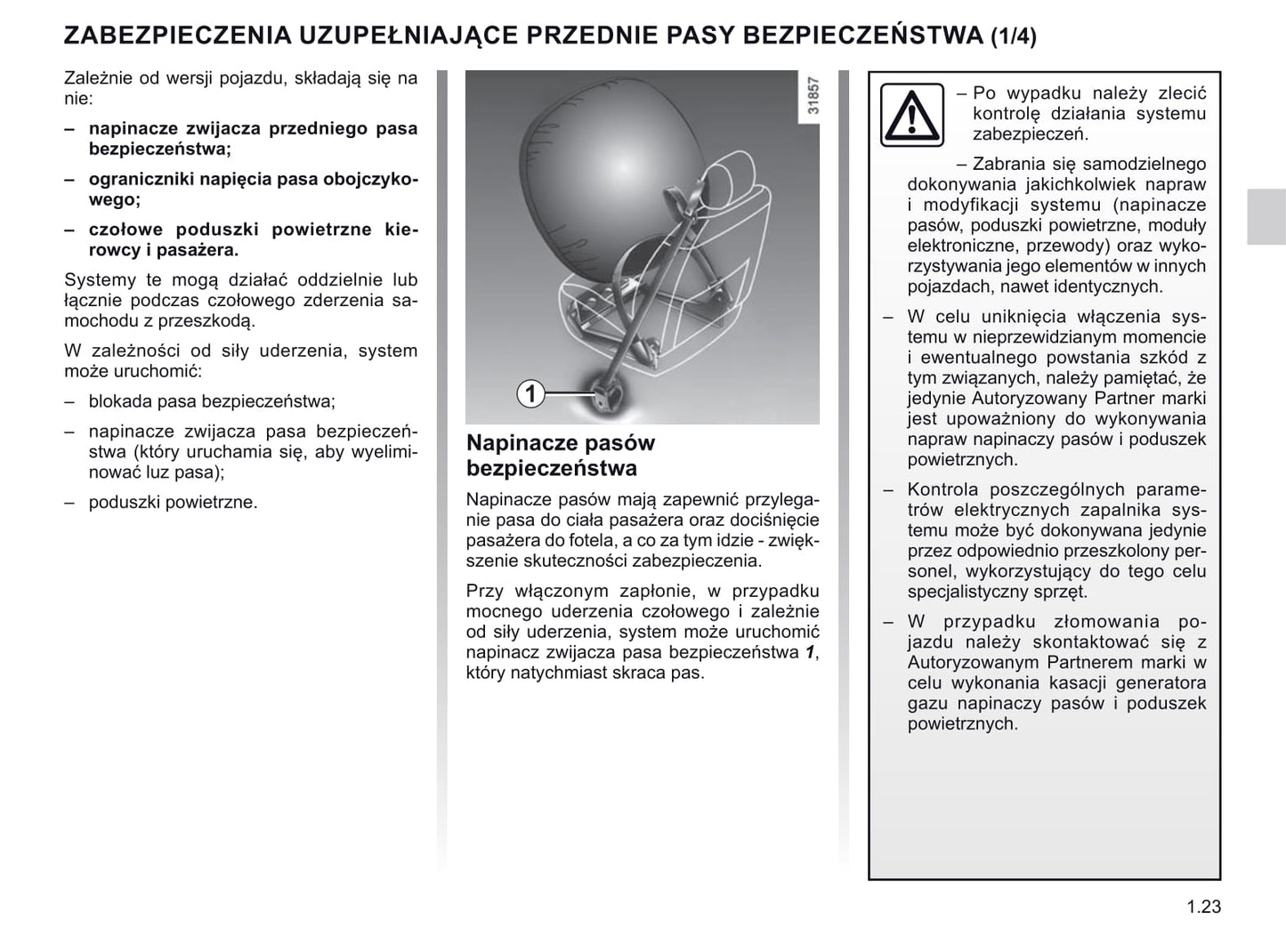 ZABEZPIECZENIA UZUPEŁNIAJĄCE PRZEDNIE PASY BEZPIECZEŃSTWA (1/4)

Zależnie od wersji pojazdu, składają się na nie:

– napinacze zwijacza przedniego pasa bezpieczeństwa;

– ograniczniki napięcia pasa obojczykowego;

– czołowe poduszki powietrzne kierowcy i pasażera.

Systemy te mogą działać oddzielnie lub łącznie podczas czołowego zderzenia samochodu z przeszkodą.

W zależności od siły uderzenia, system może uruchomić:

– blokada pasa bezpieczeństwa;

– napinacze zwijacza pasa bezpieczeństwa (który uruchamia się, aby wyeliminować luz pasa);

– poduszki powietrzne.

31857

1

Napinacze pasów bezpieczeństwa

Napinacze pasów mają zapewnić przyleganie pasa do ciała pasażera oraz dociśnięcie pasażera do fotela, a co za tym idzie - zwiększenie skuteczności zabezpieczenia.

Przy włączonym zapłonie, w przypadku mocnego uderzenia czołowego i zależnie od siły uderzenia, system może uruchomić napinacz zwijacza pasa bezpieczeństwa 1, który natychmiast skraca pas.

– Po wypadku należy zlecić kontrolę działania systemu zabezpieczeń.

– Zabrania się samodzielnego dokonywania jakichkolwiek napraw i modyfikacji systemu (napinacze pasów, poduszki powietrzne, moduły elektroniczne, przewody) oraz wykorzystywania jego elementów w innych pojazdach, nawet identycznych.

– W celu uniknięcia włączenia systemu w nieprzewidzianym momencie i ewentualnego powstania szkód z tym związanych, należy pamiętać, że jedynie Autoryzowany Partner marki jest upoważniony do wykonywania napraw napinaczy pasów i poduszek powietrznych.

– Kontrola poszczególnych parametrów elektrycznych zapalnika systemu może być dokonywana jedynie przez odpowiednio przeszkolony personel, wykorzystujący do tego celu specjalistyczny sprzęt.

– W przypadku złomowania pojazdu należy skontaktować się z Autoryzowanym Partnerem marki w celu wykonania kasacji generatora gazu napinaczy pasów i poduszek powietrznych.

1.23